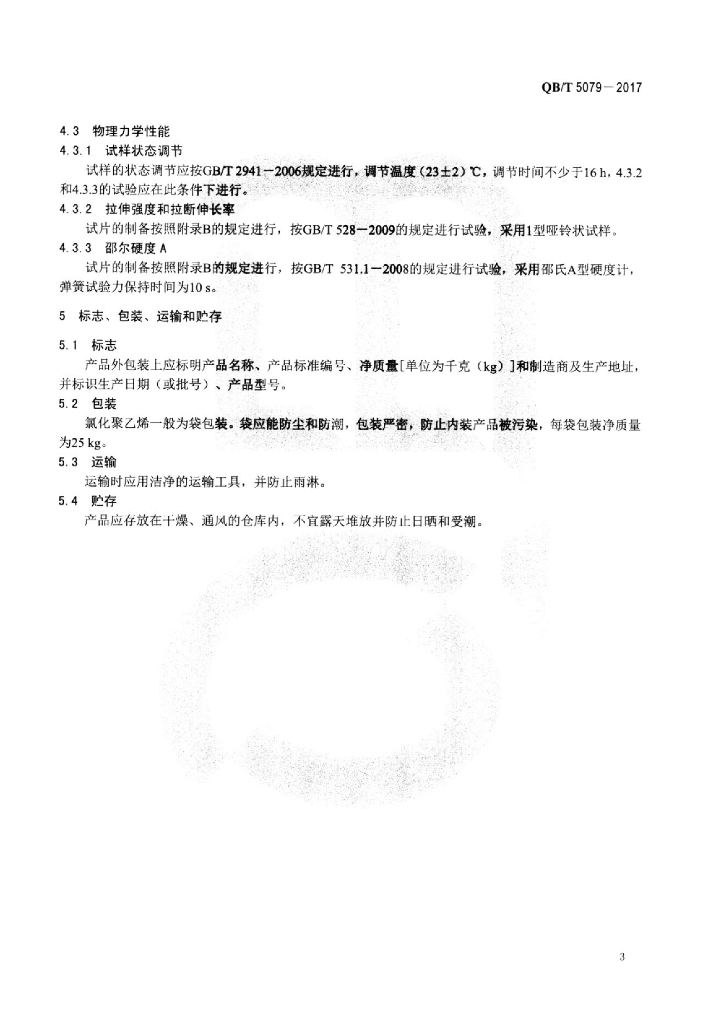 QB/T 5079—2017

4.3 物理力学性能

4.3.1 试样状态调节

试样的状态调节应按GB/T 2941—2006规定进行，调节温度（23±2）℃，调节时间不少于16 h，4.3.2和4.3.3的试验应在此条件下进行。

4.3.2 拉伸强度和拉断伸长率

试片的制备按照附录B的规定进行，按GB/T 528—2009的规定进行试验，采用1型哑铃状试样。

4.3.3 邵尔硬度A

试片的制备按照附录B的规定进行，按GB/T 531.1—2008的规定进行试验，采用邵氏A型硬度计，弹簧试验力保持时间为10 s。

5 标志、包装、运输和贮存

5.1 标志

产品外包装上应标明产品名称、产品标准编号、净质量[单位为千克（kg）]和制造商及生产地址，并标识生产日期（或批号）、产品型号。

5.2 包装

氯化聚乙烯一般为袋包装。袋应能防尘和防潮，包装严密，防止内装产品被污染，每袋包装净质量为25 kg。

5.3 运输

运输时应用洁净的运输工具，并防止雨淋。

5.4 贮存

产品应存放在干燥、通风的仓库内，不宜露天堆放并防止日晒和受潮。

3